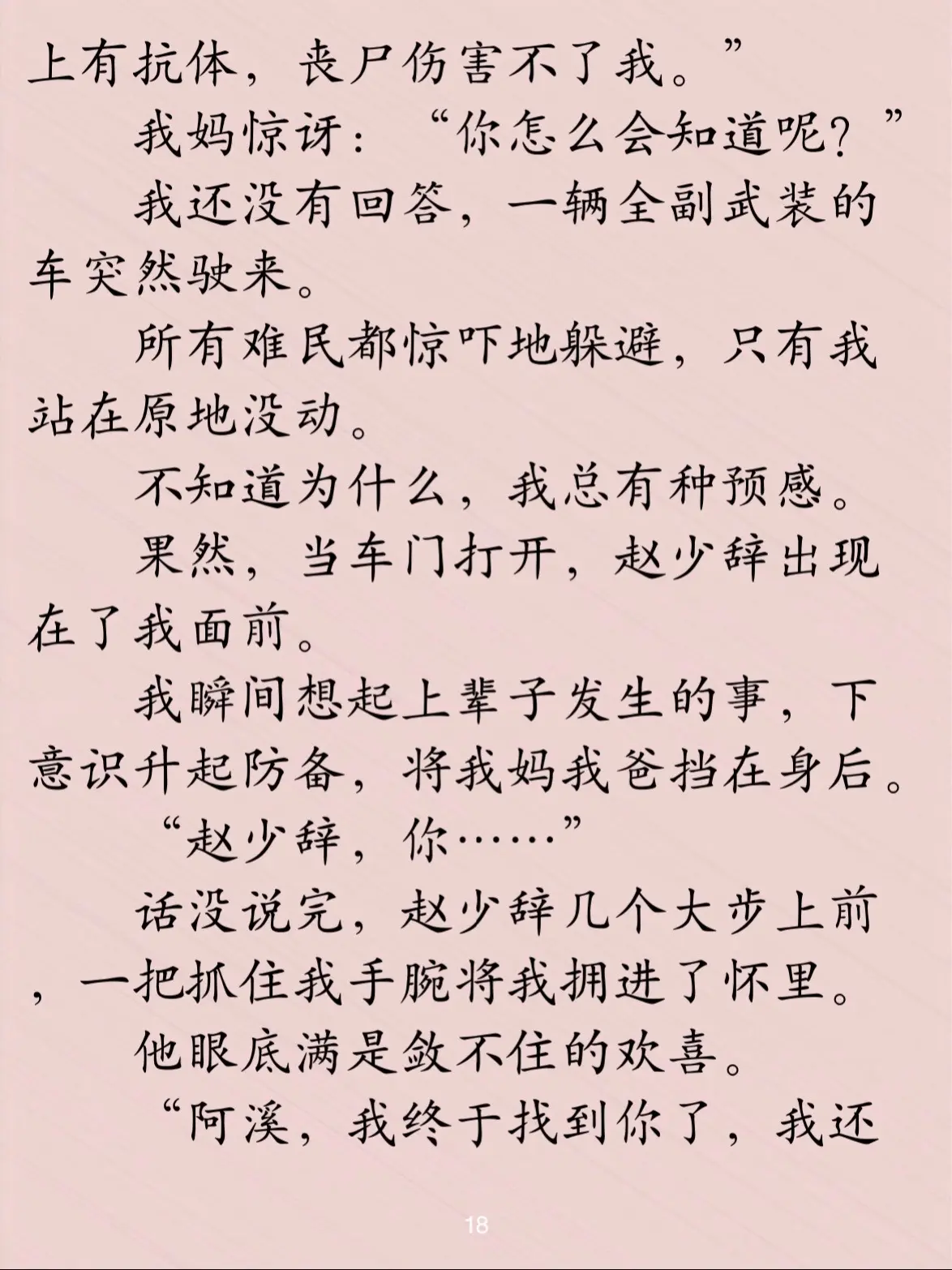 上有抗体，丧尸伤害不了我。”

我妈惊讶：“你怎么会知道呢？”

我还没有回答，一辆全副武装的车突然驶来。

所有难民都惊吓地躲避，只有我站在原地没动。

不知道为什么，我总有种预感。

果然，当车门打开，赵少辞出现在了我面前。

我瞬间想起上辈子发生的事，下意识升起防备，将我妈我爸挡在身后。

“赵少辞，你……”

话没说完，赵少辞几个大步上前，一把抓住我手腕将我拥进了怀里。

他眼底满是敛不住的欢喜。

“阿溪，我终于找到你了，我还

18